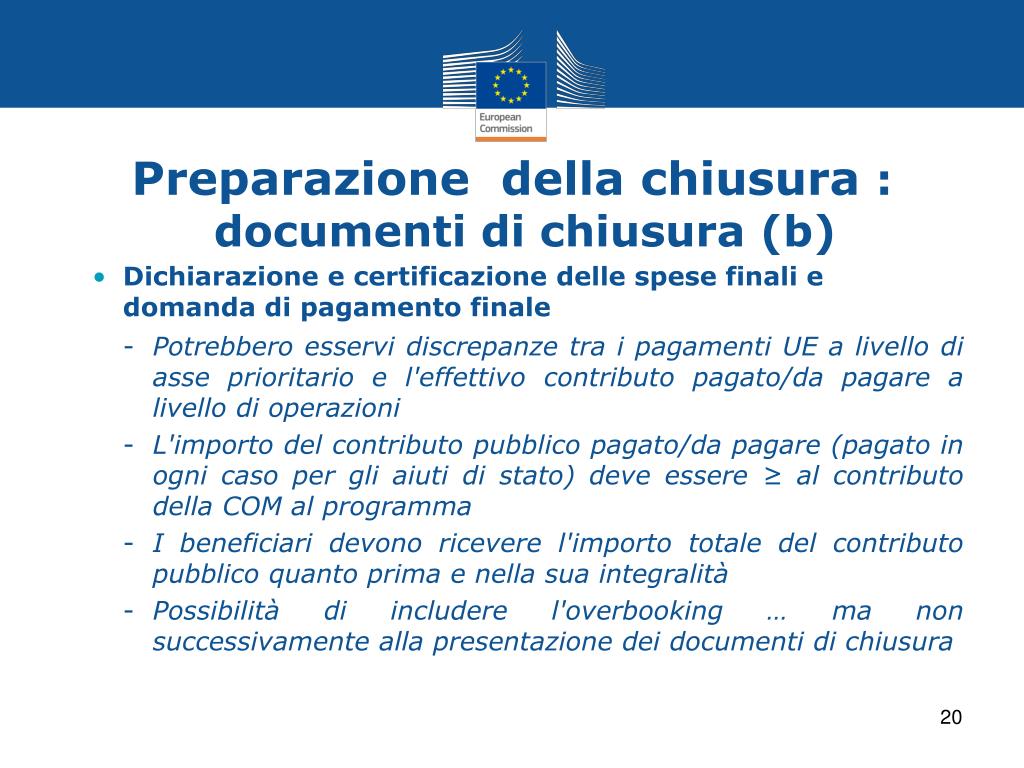 European Commission

Preparazione della chiusura : documenti di chiusura (b)

• Dichiarazione e certificazione delle spese finali e domanda di pagamento finale

- Potrebbero esservi discrepanze tra i pagamenti UE a livello di asse prioritario e l'effettivo contributo pagato/da pagare a livello di operazioni
- L'importo del contributo pubblico pagato/da pagare (pagato in ogni caso per gli aiuti di stato) deve essere ≥ al contributo della COM al programma
- I beneficiari devono ricevere l'importo totale del contributo pubblico quanto prima e nella sua integralità
- Possibilità di includere l'overbooking … ma non successivamente alla presentazione dei documenti di chiusura

20